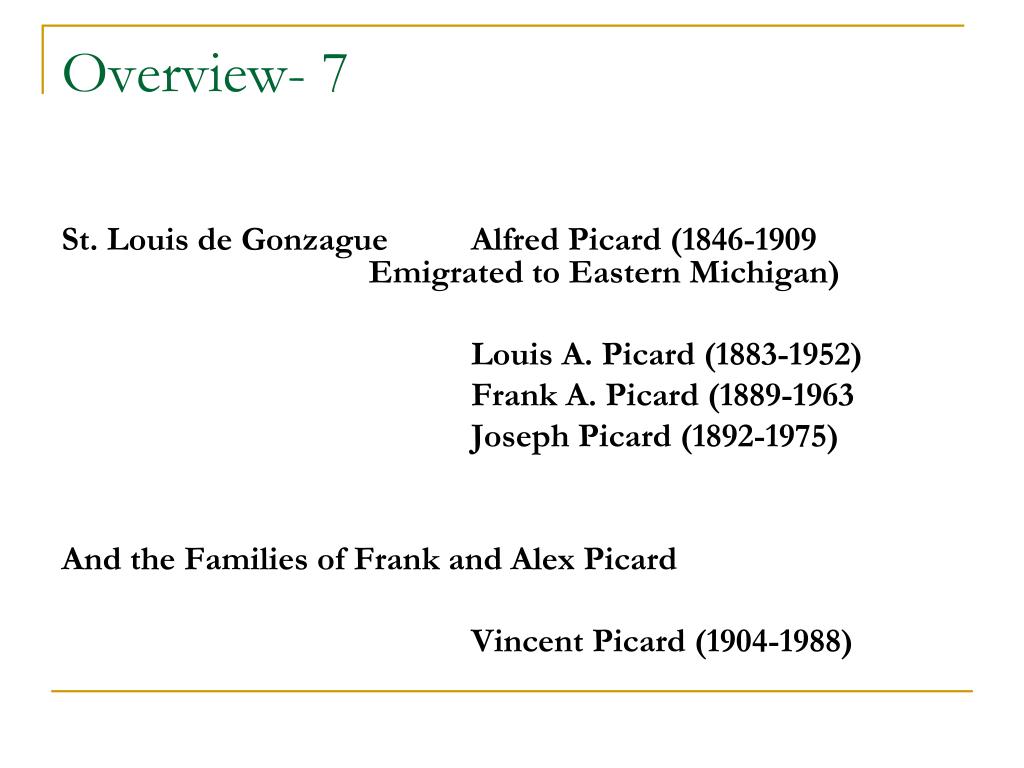 Overview- 7

St. Louis de Gonzague Alfred Picard (1846-1909 Emigrated to Eastern Michigan)

Louis A. Picard (1883-1952)
Frank A. Picard (1889-1963
Joseph Picard (1892-1975)

And the Families of Frank and Alex Picard

Vincent Picard (1904-1988)